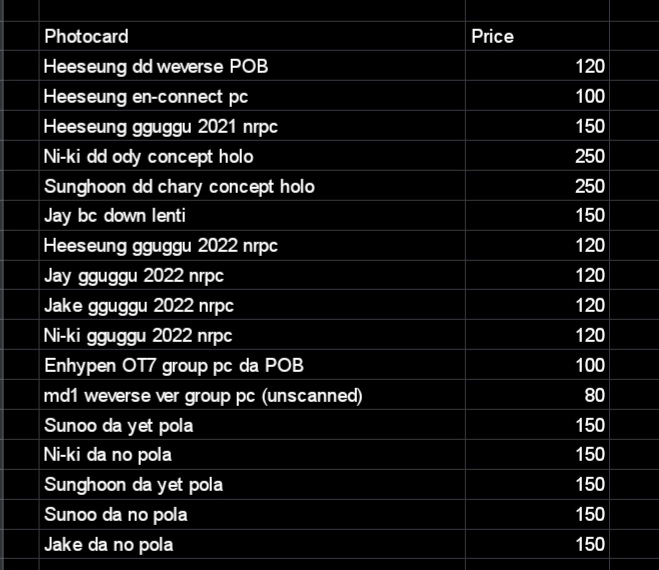 | Photocard | Price |
|---|---|
| Heeseung dd weverse POB | 120 |
| Heeseung en-connect pc | 100 |
| Heeseung gguggu 2021 nrpc | 150 |
| Ni-ki dd ody concept holo | 250 |
| Sunghoon dd chary concept holo | 250 |
| Jay bc down lenti | 150 |
| Heeseung gguggu 2022 nrpc | 120 |
| Jay gguggu 2022 nrpc | 120 |
| Jake gguggu 2022 nrpc | 120 |
| Ni-ki gguggu 2022 nrpc | 120 |
| Enhypen OT7 group pc da POB | 100 |
| md1 weverse ver group pc (unscanned) | 80 |
| Sunoo da yet pola | 150 |
| Ni-ki da no pola | 150 |
| Sunghoon da yet pola | 150 |
| Sunoo da no pola | 150 |
| Jake da no pola | 150 |